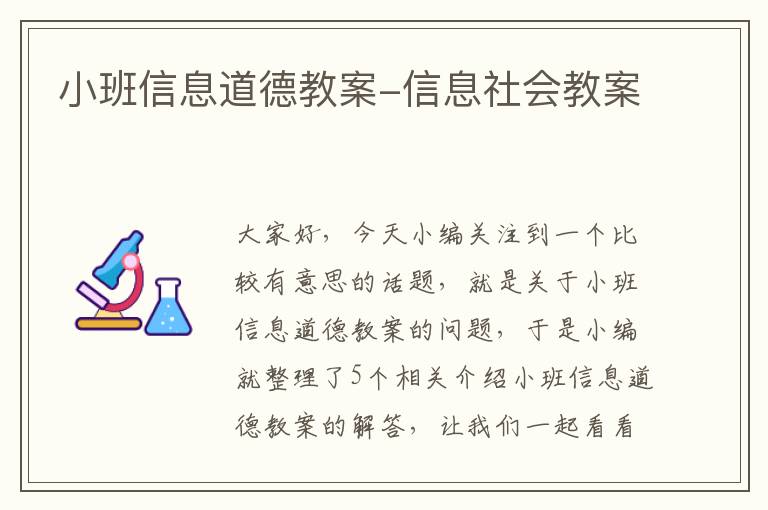 小班信息道德教案-信息社会教案

大家好，今天小编关注到一个比较有意思的话题，就是关于小班信息道德教案的问题，于是小编就整理了5个相关介绍小班信息道德教案的解答，让我们一起看看